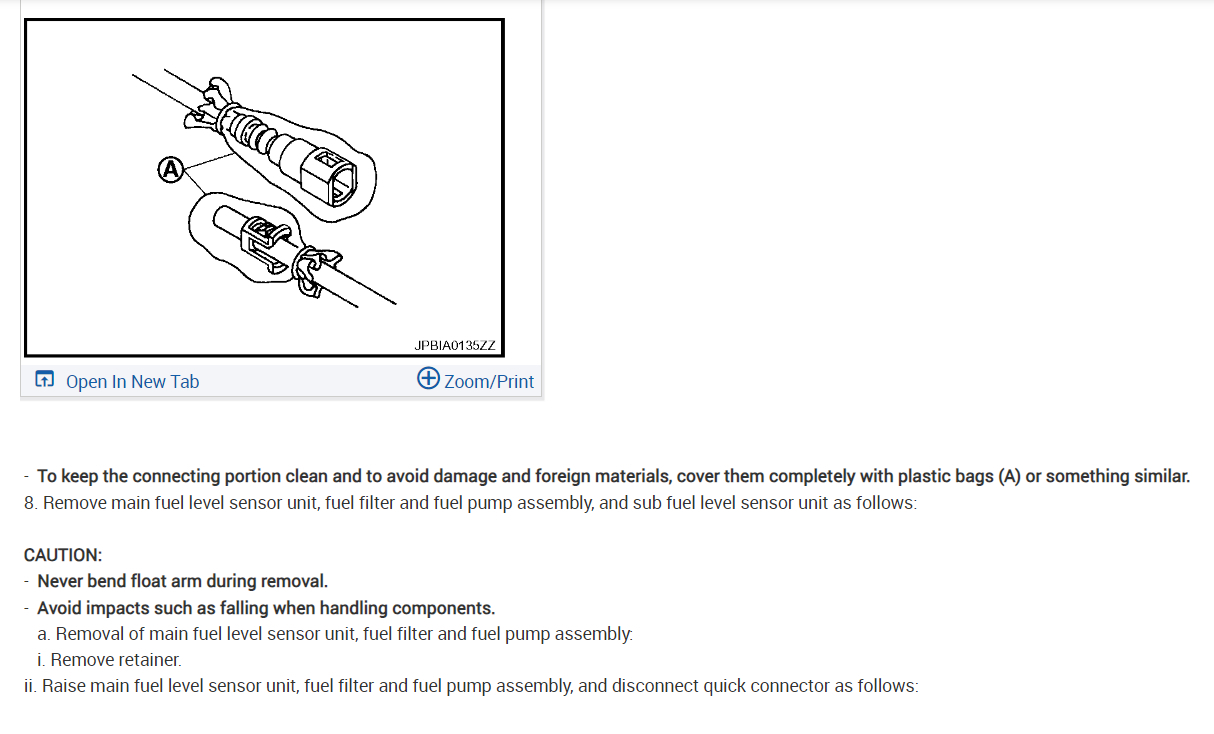 A

JPBIA0135ZZ

Open In New Tab

Zoom/Print

- To keep the connecting portion clean and to avoid damage and foreign materials, cover them completely with plastic bags (A) or something similar.
8. Remove main fuel level sensor unit, fuel filter and fuel pump assembly, and sub fuel level sensor unit as follows:

CAUTION:
- Never bend float arm during removal.
- Avoid impacts such as falling when handling components.
a. Removal of main fuel level sensor unit, fuel filter and fuel pump assembly:
i. Remove retainer.
ii. Raise main fuel level sensor unit, fuel filter and fuel pump assembly, and disconnect quick connector as follows: